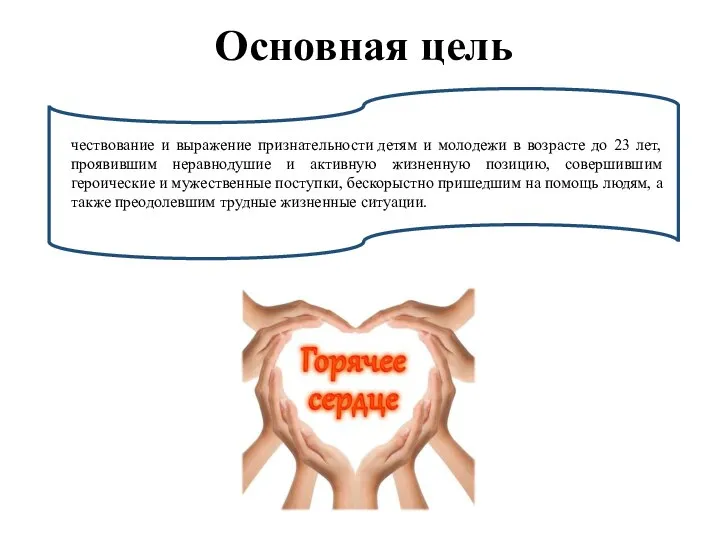 Основная цель

чествование и выражение признательности детям и молодежи в возрасте до 23 лет, проявившим неравнодушие и активную жизненную позицию, совершившим героические и мужественные поступки, бескорыстно пришедшим на помощь людям, а также преодолевшим трудные жизненные ситуации.

Горячее сердце